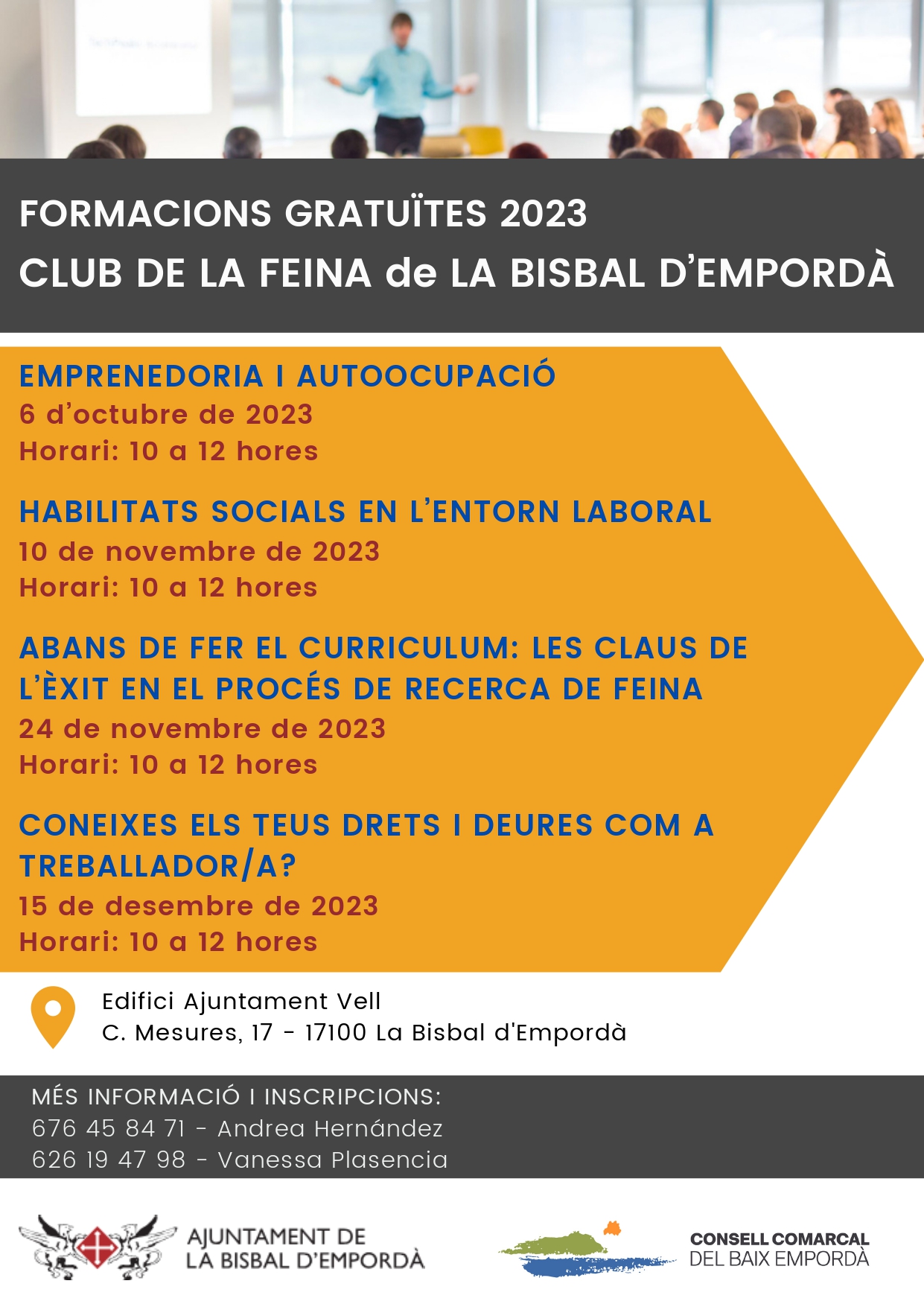 FORMACIONS GRATUÏTES 2023
CLUB DE LA FEINA de LA BISBAL D'EMPORDÀ

EMPRENEDORIA I AUTOOCUPACIÓ
6 d'octubre de 2023
Horari: 10 a 12 hores

HABILITATS SOCIALS EN L'ENTORN LABORAL
10 de novembre de 2023
Horari: 10 a 12 hores

ABANS DE FER EL CURRICULUM: LES CLAUS DE L'ÈXIT EN EL PROCÉS DE RECERCA DE FEINA
24 de novembre de 2023
Horari: 10 a 12 hores

CONEIXES ELS TEUS DRETS I DEURES COM A TREBALLADOR/A?
15 de desembre de 2023
Horari: 10 a 12 hores

Edifici Ajuntament Vell
C. Mesures, 17 - 17100 La Bisbal d'Empordà

MÉS INFORMACIÓ I INSCRIPCIONS:
676 45 84 71 - Andrea Hernández
626 19 47 98 - Vanessa Plasencia

AJUNTAMENT DE
LA BISBAL D'EMPORDÀ

CONSELL COMARCAL
DEL BAIX EMPORDÀ